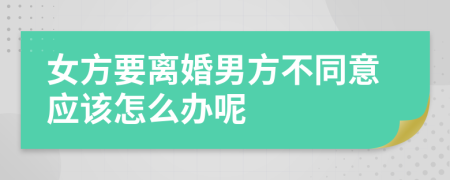 女方要离婚男方不同意应该怎么办呢